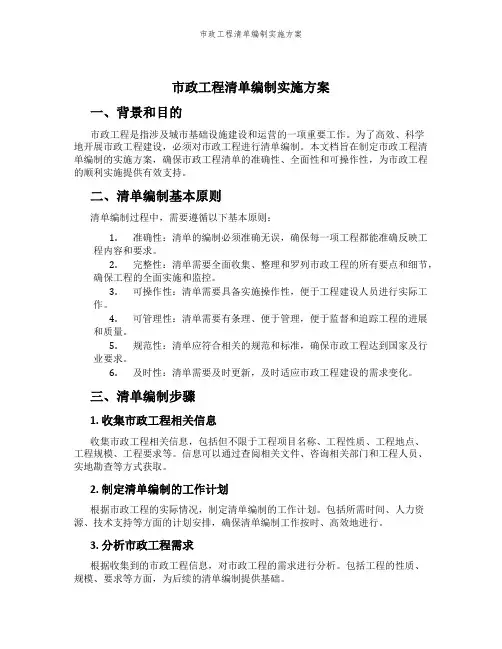 市政工程清单编制实施方案

市政工程清单编制实施方案

一、背景和目的

市政工程是指涉及城市基础设施建设和运营的一项重要工作。为了高效、科学地开展市政工程建设，必须对市政工程进行清单编制。本文档旨在制定市政工程清单编制的实施方案，确保市政工程清单的准确性、全面性和可操作性，为市政工程的顺利实施提供有效支持。

二、清单编制基本原则

清单编制过程中，需要遵循以下基本原则：

1. 准确性：清单的编制必须准确无误，确保每一项工程都能准确反映工程内容和要求。
2. 完整性：清单需要全面收集、整理和罗列市政工程的所有要点和细节，确保工程的全面实施和监控。
3. 可操作性：清单需要具备实施操作性，便于工程建设人员进行实际工作。
4. 可管理性：清单需要有条理、便于管理，便于监督和追踪工程的进展和质量。
5. 规范性：清单应符合相关的规范和标准，确保市政工程达到国家及行业要求。
6. 及时性：清单需要及时更新，及时适应市政工程建设的需求变化。

三、清单编制步骤

1. 收集市政工程相关信息

收集市政工程相关信息，包括但不限于工程项目名称、工程性质、工程地点、工程规模、工程要求等。信息可以通过查阅相关文件、咨询相关部门和工程人员、实地勘查等方式获取。

2. 制定清单编制的工作计划

根据市政工程的实际情况，制定清单编制的工作计划。包括所需时间、人力资源、技术支持等方面的计划安排，确保清单编制工作按时、高效地进行。

3. 分析市政工程需求

根据收集到的市政工程信息，对市政工程的需求进行分析。包括工程的性质、规模、要求等方面，为后续的清单编制提供基础。